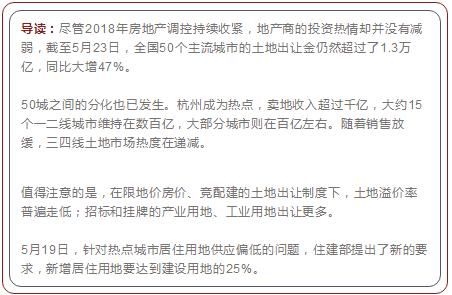 导读：尽管2018年房地产调控持续收紧，地产商的投资热情却并没有减弱，截至5月23日，全国50个主流城市的土地出让金仍然超过了1.3万亿，同比大增47%。

50城之间的分化也已发生。杭州成为热点，卖地收入超过千亿，大约15个一二线城市维持在数百亿，大部分城市则在百亿左右。随着销售放缓，三四线土地市场热度在递减。

值得注意的是，在限地价房价、竞配建的土地出让制度下，土地溢价率普遍走低；招标和挂牌的产业用地、工业用地出让更多。

5月19日，针对热点城市居住用地供应偏低的问题，住建部提出了新的要求，新增居住用地要达到建设用地的25%。